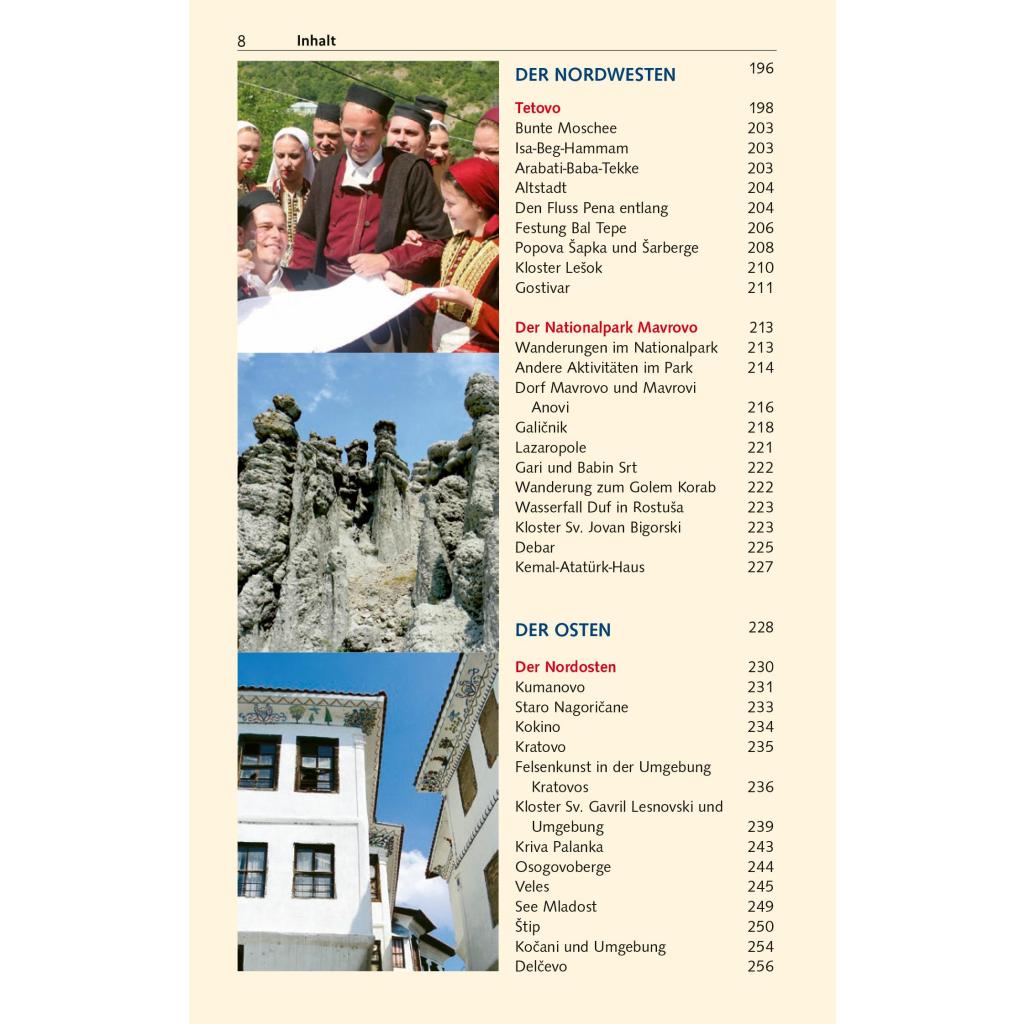 8 Inhalt

DER NORDWESTEN 196

Tetovo 198
Bunte Moschee 203
Isa-Beg-Hammam 203
Arabati-Baba-Tekke 203
Altstadt 204
Den Fluss Pena entlang 204
Festung Bal Tepe 206
Popova Šapka und Šarberge 208
Kloster Lešok 210
Gostivar 211

Der Nationalpark Mavrovo 213
Wanderungen im Nationalpark 213
Andere Aktivitäten im Park 214
Dorf Mavrovo und Mavrovi Anovi 216
Galičnik 218
Lazaropole 221
Gari und Babin Srt 222
Wanderung zum Golem Korab 222
Wasserfall Duf in Rostuša 223
Kloster Sv. Jovan Bigorski 223
Debar 225
Kemal-Atatürk-Haus 227

DER OSTEN 228

Der Nordosten 230
Kumanovo 231
Staro Nagoričane 233
Kokino 234
Kratovo 235
Felsenkunst in der Umgebung Kratovos 236
Kloster Sv. Gavril Lesnovski und Umgebung 239
Kriva Palanka 243
Osogovoberge 244
Veles 245
See Mladost 249
Štip 250
Kočani und Umgebung 254
Delčevo 256